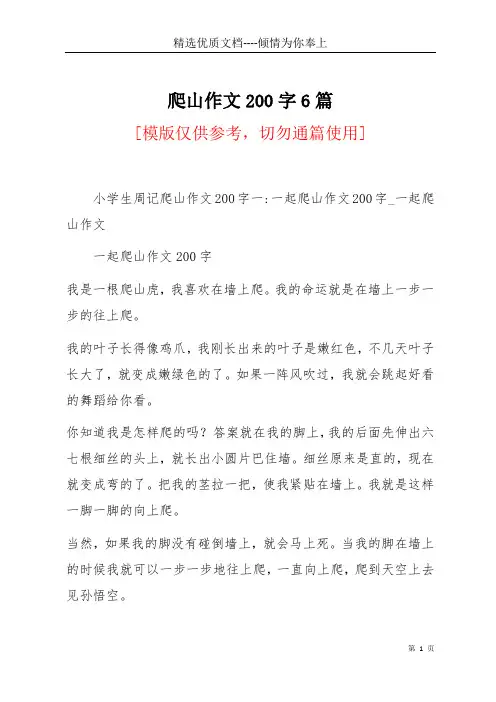 精选优质文档----倾情为你奉上

爬山作文200字6篇

[模版仅供参考，切勿通篇使用]

小学生周记爬山作文200字一：一起爬山作文200字_一起爬山作文

一起爬山作文200字

我是一根爬山虎，我喜欢在墙上爬。我的命运就是在墙上一步一步的往上爬。

我的叶子长得像鸡爪，我刚长出来的叶子是嫩红色，不几天叶子长大了，就变成嫩绿色的了。如果一阵风吹过，我就会跳起好看的舞蹈给你看。

你知道我是怎样爬的吗？答案就在我的脚上，我的后面先伸出六七根细丝的头上，就长出小圆片巴住墙。细丝原来是直的，现在就变成弯的了。把我的茎拉一把，使我紧贴在墙上。我就是这样一脚一脚的向上爬。

当然，如果我的脚没有碰倒墙上，就会马上死。当我的脚在墙上的时候我就可以一步一步地往上爬，一直向上爬，爬到天空上去见孙悟空。

第 1 页